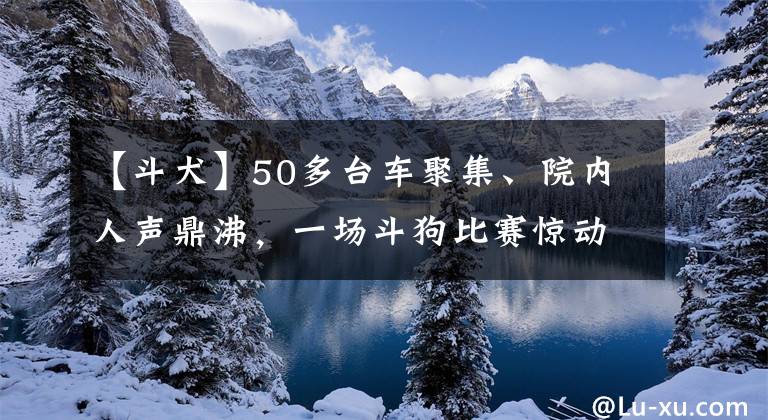 【斗犬】50多台车聚集、院内人声鼎沸，一场斗狗比赛惊动

@Lu-xu.com